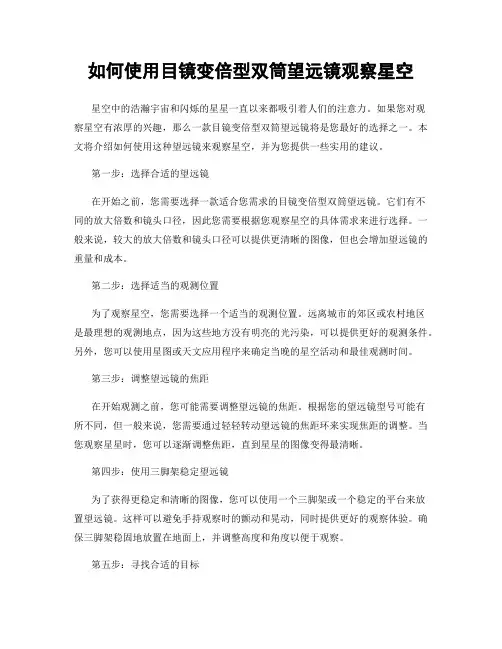 如何使用目镜变倍型双筒望远镜观察星空

星空中的浩瀚宇宙和闪烁的星星一直以来都吸引着人们的注意力。如果您对观察星空有浓厚的兴趣，那么一款目镜变倍型双筒望远镜将是您最好的选择之一。本文将介绍如何使用这种望远镜来观察星空，并为您提供一些实用的建议。

第一步：选择合适的望远镜

在开始之前，您需要选择一款适合您需求的目镜变倍型双筒望远镜。它们有不同的放大倍数和镜头口径，因此您需要根据您观察星空的具体需求来进行选择。一般来说，较大的放大倍数和镜头口径可以提供更清晰的图像，但也会增加望远镜的重量和成本。

第二步：选择适当的观测位置

为了观察星空，您需要选择一个适当的观测位置。远离城市的郊区或农村地区是最理想的观测地点，因为这些地方没有明亮的光污染，可以提供更好的观测条件。另外，您可以使用星图或天文应用程序来确定当晚的星空活动和最佳观测时间。

第三步：调整望远镜的焦距

在开始观测之前，您可能需要调整望远镜的焦距。根据您的望远镜型号可能有所不同，但一般来说，您需要通过轻轻转动望远镜的焦距环来实现焦距的调整。当您观察星星时，您可以逐渐调整焦距，直到星星的图像变得最清晰。

第四步：使用三脚架稳定望远镜

为了获得更稳定和清晰的图像，您可以使用一个三脚架或一个稳定的平台来放置望远镜。这样可以避免手持观察时的颤动和晃动，同时提供更好的观察体验。确保三脚架稳固地放置在地面上，并调整高度和角度以便于观察。

第五步：寻找合适的目标